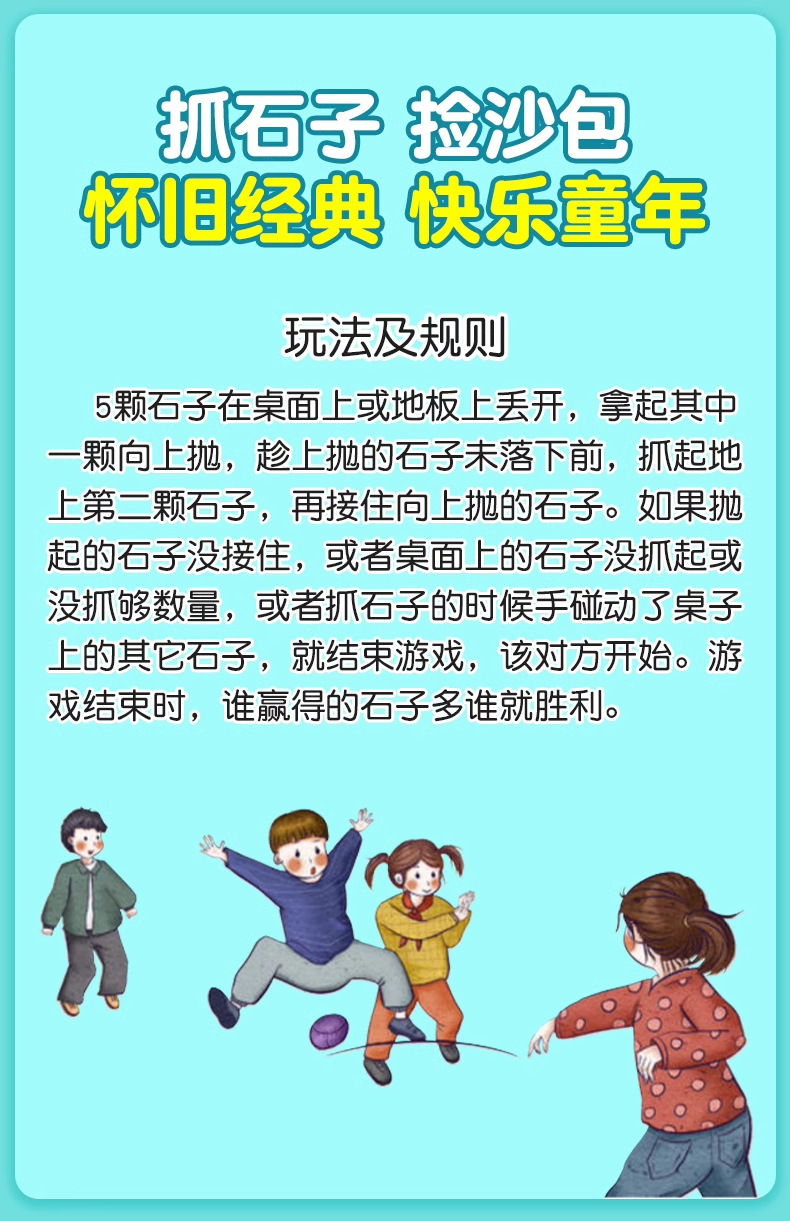 抓石子 捡沙包
怀旧经典 快乐童年

玩法及规则

5颗石子在桌面上或地板上丢开，拿起其中一颗向上抛，趁上抛的石子未落下前，抓起地上第二颗石子，再接住向上抛的石子。如果抛起的石子没接住，或者桌面上的石子没抓起或没抓够数量，或者抓石子的时候手碰动了桌子上的其它石子，就结束游戏，该对方开始。游戏结束时，谁赢得的石子多谁就胜利。